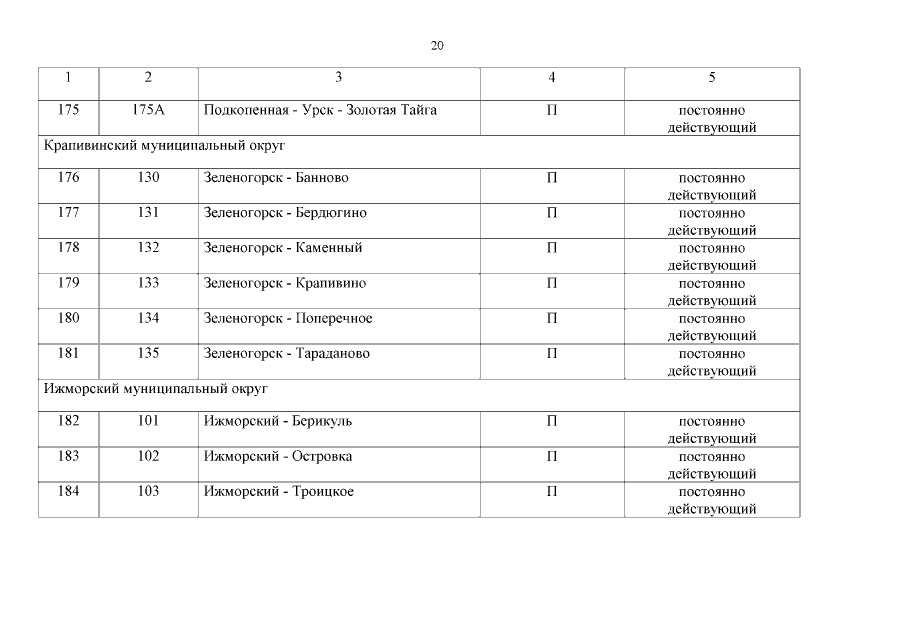 20

| 1 | 2 | 3 | 4 | 5 |
|---|---|---|---|---|
| 175 | 175А | Подкопенная - Урск - Золотая Тайга | П | постоянно действующий |
| Крапивинский муниципальный округ | | | | |
| 176 | 130 | Зеленогорск - Банново | П | постоянно действующий |
| 177 | 131 | Зеленогорск - Бердюгино | П | постоянно действующий |
| 178 | 132 | Зеленогорск - Каменный | П | постоянно действующий |
| 179 | 133 | Зеленогорск - Крапивино | П | постоянно действующий |
| 180 | 134 | Зеленогорск - Поперечное | П | постоянно действующий |
| 181 | 135 | Зеленогорск - Тараданово | П | постоянно действующий |
| Ижморский муниципальный округ | | | | |
| 182 | 101 | Ижморский - Берикуль | П | постоянно действующий |
| 183 | 102 | Ижморский - Островка | П | постоянно действующий |
| 184 | 103 | Ижморский - Троицкое | П | постоянно действующий |